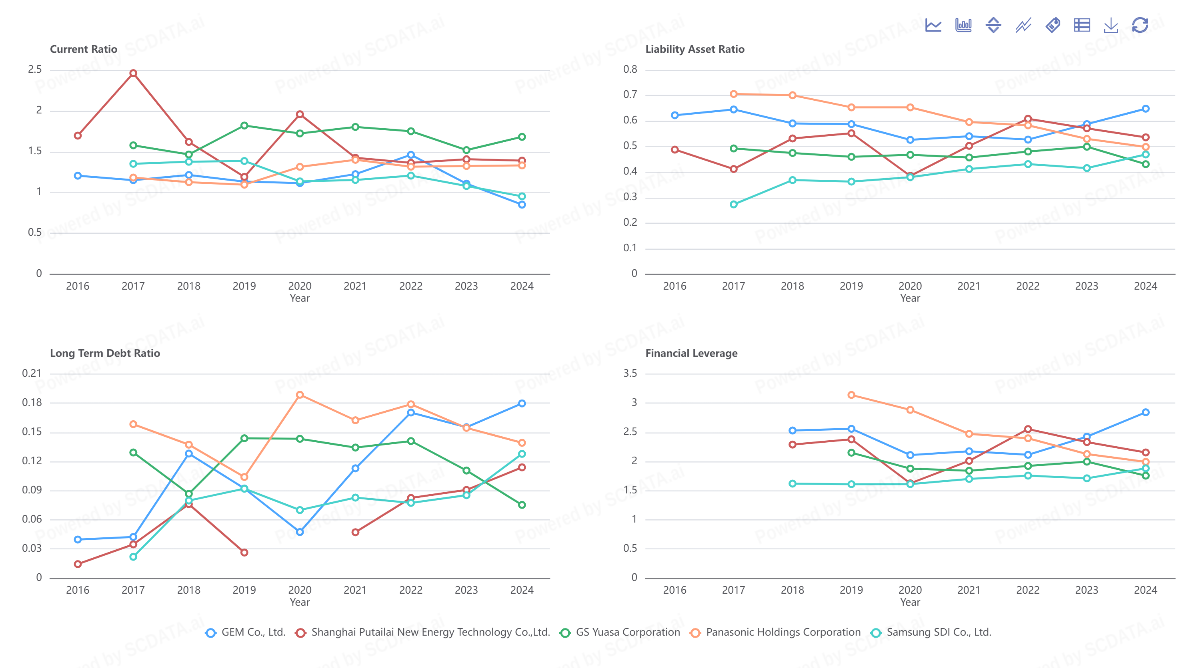 Current Ratio

2.5
2
1.5
1
0.5
0

2016 2017 2018 2019 2020 2021 2022 2023 2024
Year

Liability Asset Ratio

0.8
0.7
0.6
0.5
0.4
0.3
0.2
0.1
0

2016 2017 2018 2019 2020 2021 2022 2023 2024
Year

Long Term Debt Ratio

0.21
0.18
0.15
0.12
0.09
0.06
0.03
0

2016 2017 2018 2019 2020 2021 2022 2023 2024
Year

Financial Leverage

3.5
3
2.5
2
1.5
1
0.5
0

2016 2017 2018 2019 2020 2021 2022 2023 2024
Year

GEM Co., Ltd. Shanghai Putailai New Energy Technology Co.,Ltd. GS Yuasa Corporation Panasonic Holdings Corporation Samsung SDI Co., Ltd.

Powered by SCDATA.ai